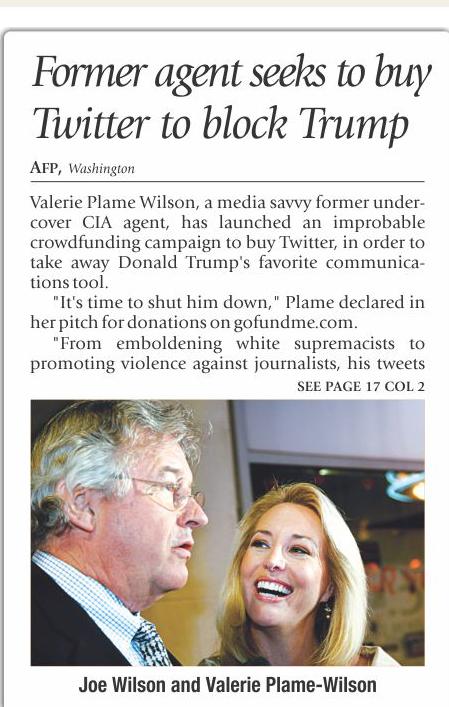 Former agent seeks to buy Twitter to block Trump

AFP, Washington

Valerie Plame Wilson, a media savvy former undercover CIA agent, has launched an improbable crowdfunding campaign to buy Twitter, in order to take away Donald Trump's favorite communications tool.

"It's time to shut him down," Plame declared in her pitch for donations on gofundme.com.

"From emboldening white supremacists to promoting violence against journalists, his tweets

SEE PAGE 17 COL 2

Joe Wilson and Valerie Plame-Wilson